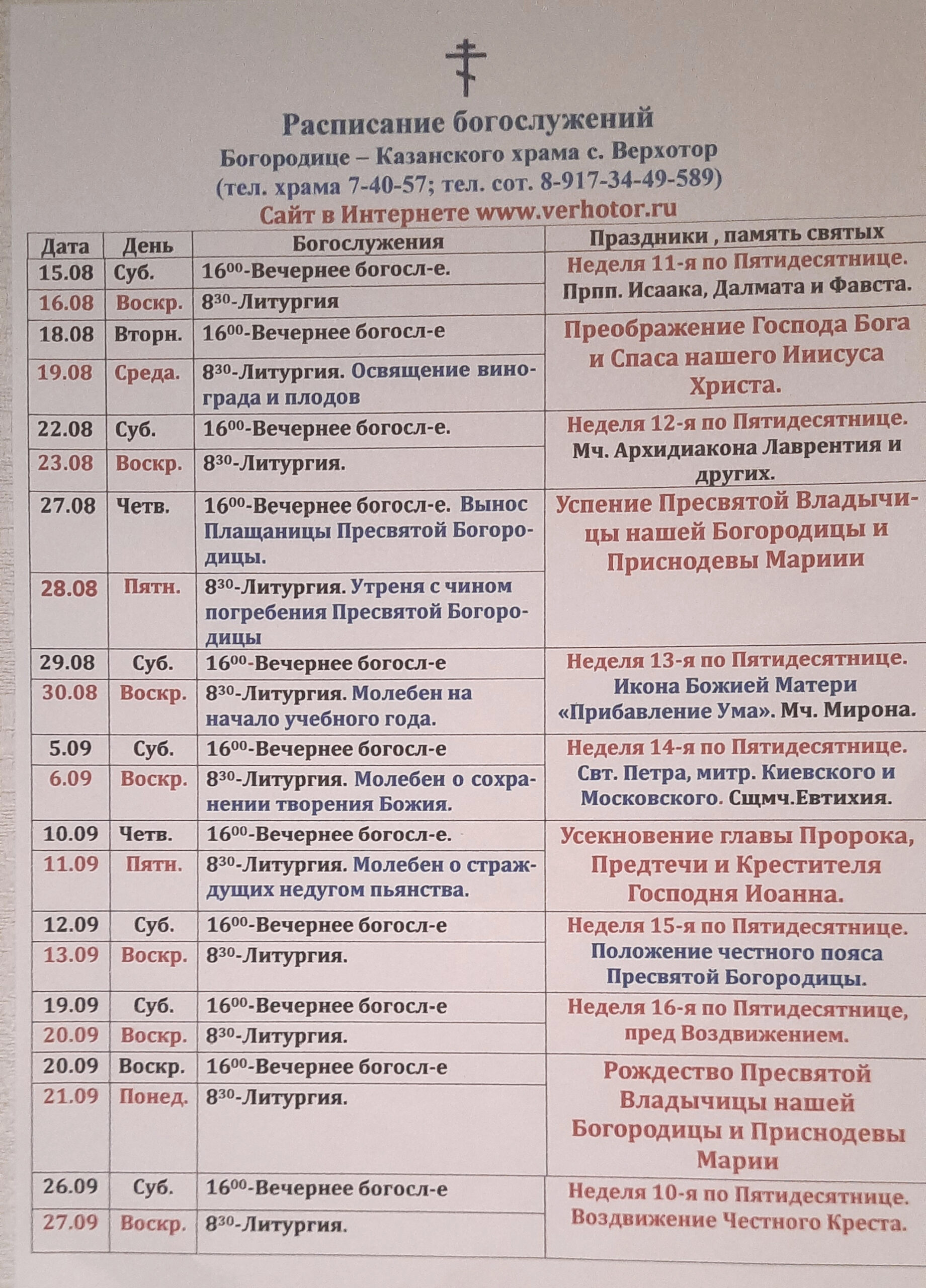 Расписание богослужений
Богородице – Казанского храма с. Верхотор
(тел. храма 7-40-57; тел. сот. 8-917-34-49-589)
Сайт в Интернете www.verhotor.ru

| Дата | День | Богослужения | Праздники , память святых |
|---|---|---|---|
| 15.08 | Суб. | $16^{00}$-Вечернее богосл-е. | Неделя 11-я по Пятидесятнице. Прпп. Исаака, Далмата и Фавста. |
| 16.08 | Воскр. | $8^{30}$-Литургия | |
| 18.08 | Вторн. | $16^{00}$-Вечернее богосл-е | Преображение Господа Бога и Спаса нашего Иисуса Христа. |
| 19.08 | Среда. | $8^{30}$-Литургия. Освящение винограда и плодов | |
| 22.08 | Суб. | $16^{00}$-Вечернее богосл-е. | Неделя 12-я по Пятидесятнице. Мч. Архидиакона Лаврентия и других. |
| 23.08 | Воскр. | $8^{30}$-Литургия. | |
| 27.08 | Четв. | $16^{00}$-Вечернее богосл-е. Вынос Плащаницы Пресвятой Богородицы. | Успение Пресвятой Владычицы нашей Богородицы и Приснодевы Мариии |
| 28.08 | Пятн. | $8^{30}$-Литургия. Утреня с чином погребения Пресвятой Богородицы | |
| 29.08 | Суб. | $16^{00}$-Вечернее богосл-е | Неделя 13-я по Пятидесятнице. Икона Божией Матери «Прибавление Ума». Мч. Мирона. |
| 30.08 | Воскр. | $8^{30}$-Литургия. Молебен на начало учебного года. | |
| 5.09 | Суб. | $16^{00}$-Вечернее богосл-е | Неделя 14-я по Пятидесятнице. Свт. Петра, митр. Киевского и Московского. Сщмч.Евтихия. |
| 6.09 | Воскр. | $8^{30}$-Литургия. Молебен о сохранении творения Божия. | |
| 10.09 | Четв. | $16^{00}$-Вечернее богосл-е. | Усекновение главы Пророка, Предтечи и Крестителя Господня Иоанна. |
| 11.09 | Пятн. | $8^{30}$-Литургия. Молебен о страждущих недугом пьянства. | |
| 12.09 | Суб. | $16^{00}$-Вечернее богосл-е | Неделя 15-я по Пятидесятнице. Положение честного пояса Пресвятой Богородицы. |
| 13.09 | Воскр. | $8^{30}$-Литургия. | |
| 19.09 | Суб. | $16^{00}$-Вечернее богосл-е | Неделя 16-я по Пятидесятнице, пред Воздвижением. |
| 20.09 | Воскр. | $8^{30}$-Литургия. | |
| 20.09 | Воскр. | $16^{00}$-Вечернее богосл-е | Рождество Пресвятой Владычицы нашей Богородицы и Приснодевы Марии |
| 21.09 | Понед. | $8^{30}$-Литургия. | |
| 26.09 | Суб. | $16^{00}$-Вечернее богосл-е | Неделя 10-я по Пятидесятнице. Воздвижение Честного Креста. |
| 27.09 | Воскр. | $8^{30}$-Литургия. | |